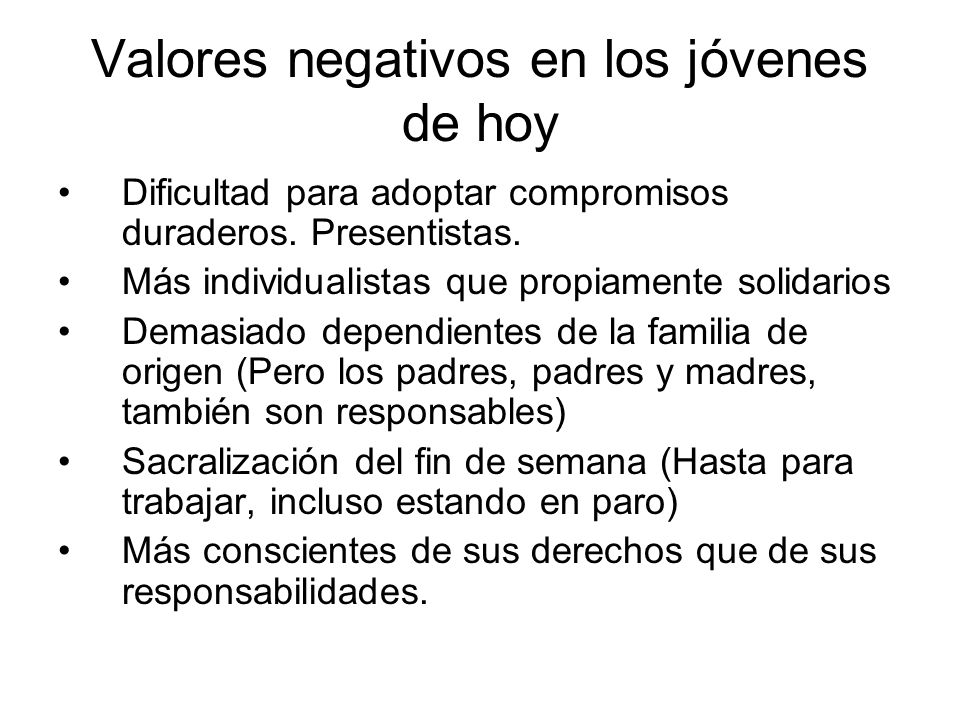 Valores negativos en los jóvenes de hoy

• Dificultad para adoptar compromisos duraderos. Presentistas.
• Más individualistas que propiamente solidarios
• Demasiado dependientes de la familia de origen (Pero los padres, padres y madres, también son responsables)
• Sacralización del fin de semana (Hasta para trabajar, incluso estando en paro)
• Más conscientes de sus derechos que de sus responsabilidades.